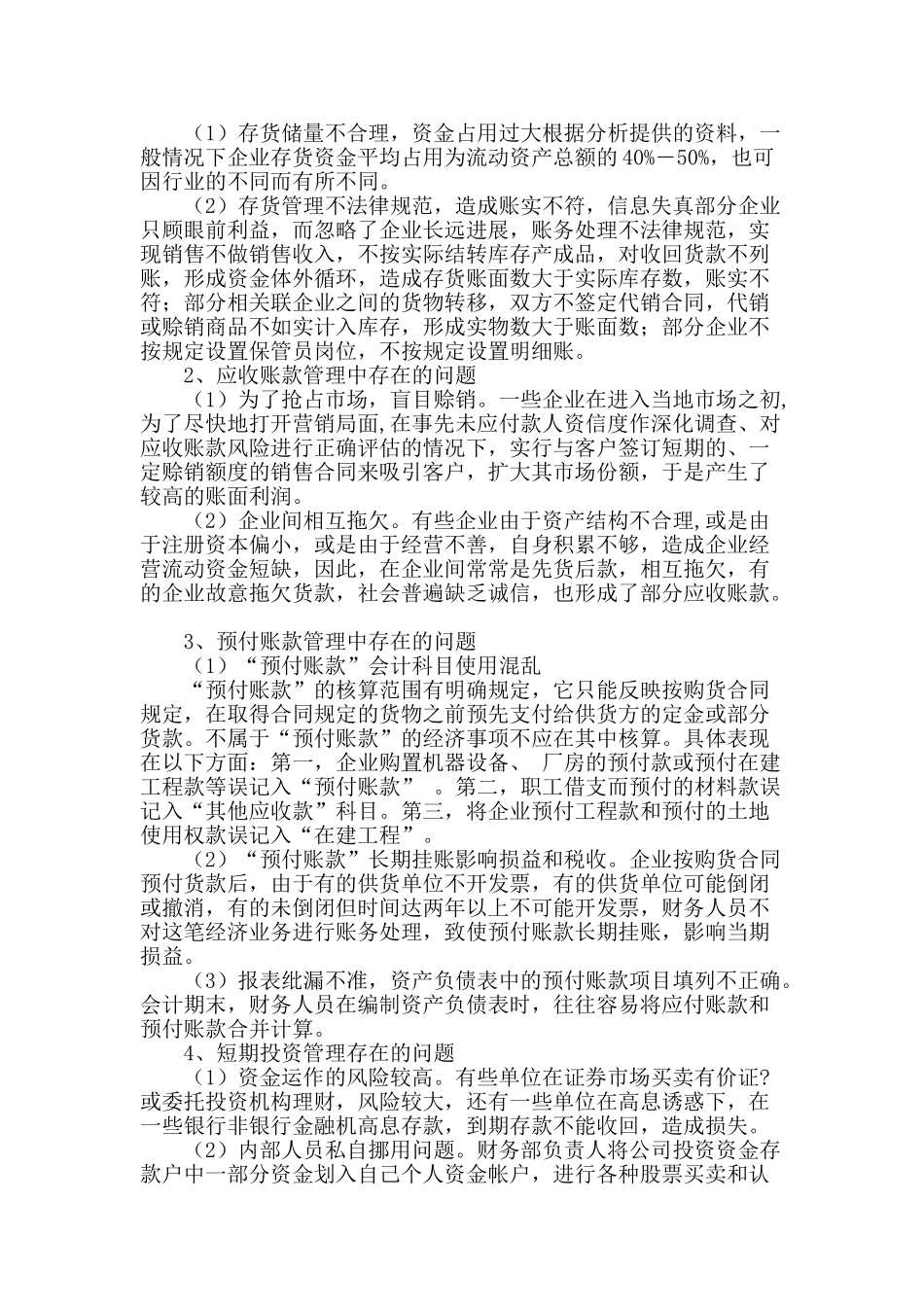 （1）存货储量不合理，资金占用过大根据分析提供的资料，一般情况下企业存货资金平均占用为流动资产总额的 40%－50%，也可因行业的不同而有所不同。

（2）存货管理不法律规范，造成账实不符，信息失真部分企业只顾眼前利益，而忽略了企业长远进展，账务处理不法律规范，实现销售不做销售收入，不按实际结转库存产成品，对收回货款不列账，形成资金体外循环，造成存货账面数大于实际库存数，账实不符；部分相关联企业之间的货物转移，双方不签定代销合同，代销或赊销商品不如实计入库存，形成实物数大于账面数；部分企业不按规定设置保管员岗位，不按规定设置明细账。

2、应收账款管理中存在的问题

（1）为了抢占市场，盲目赊销。一些企业在进入当地市场之初，为了尽快地打开营销局面，在事先未应付款人资信度作深化调查、对应收账款风险进行正确评估的情况下，实行与客户签订短期的、一定赊销额度的销售合同来吸引客户，扩大其市场份额，于是产生了较高的账面利润。

（2）企业间相互拖欠。有些企业由于资产结构不合理，或是由于注册资本偏小，或是由于经营不善，自身积累不够，造成企业经营流动资金短缺，因此，在企业间常常是先货后款，相互拖欠，有的企业故意拖欠货款，社会普遍缺乏诚信，也形成了部分应收账款。

3、预付账款管理中存在的问题

（1）“预付账款”会计科目使用混乱

“预付账款”的核算范围有明确规定，它只能反映按购货合同规定，在取得合同规定的货物之前预先支付给供货方的定金或部分货款。不属于“预付账款”的经济事项不应在其中核算。具体表现在以下方面：第一，企业购置机器设备、 厂房的预付款或预付在建工程款等误记入“预付账款” 。第二，职工借支而预付的材料款误记入“其他应收款”科目。第三，将企业预付工程款和预付的土地使用权款误记入“在建工程”。

（2）“预付账款”长期挂账影响损益和税收。企业按购货合同预付货款后，由于有的供货单位不开发票，有的供货单位可能倒闭或撤消，有的未倒闭但时间达两年以上不可能开发票，财务人员不对这笔经济业务进行账务处理，致使预付账款长期挂账，影响当期损益。

（3）报表纰漏不准，资产负债表中的预付账款项目填列不正确。会计期末，财务人员在编制资产负债表时，往往容易将应付账款和预付账款合并计算。

4、短期投资管理存在的问题

（1）资金运作的风险较高。有些单位在证券市场买卖有价证?或委托投资机构理财，风险较大，还有一些单位在高息诱惑下，在一些银行非银行金融机高息存款，到期存款不能收回，造成损失。

（2）内部人员私自挪用问题。财务部负责人将公司投资资金存款户中一部分资金划入自己个人资金帐户，进行各种股票买卖和认